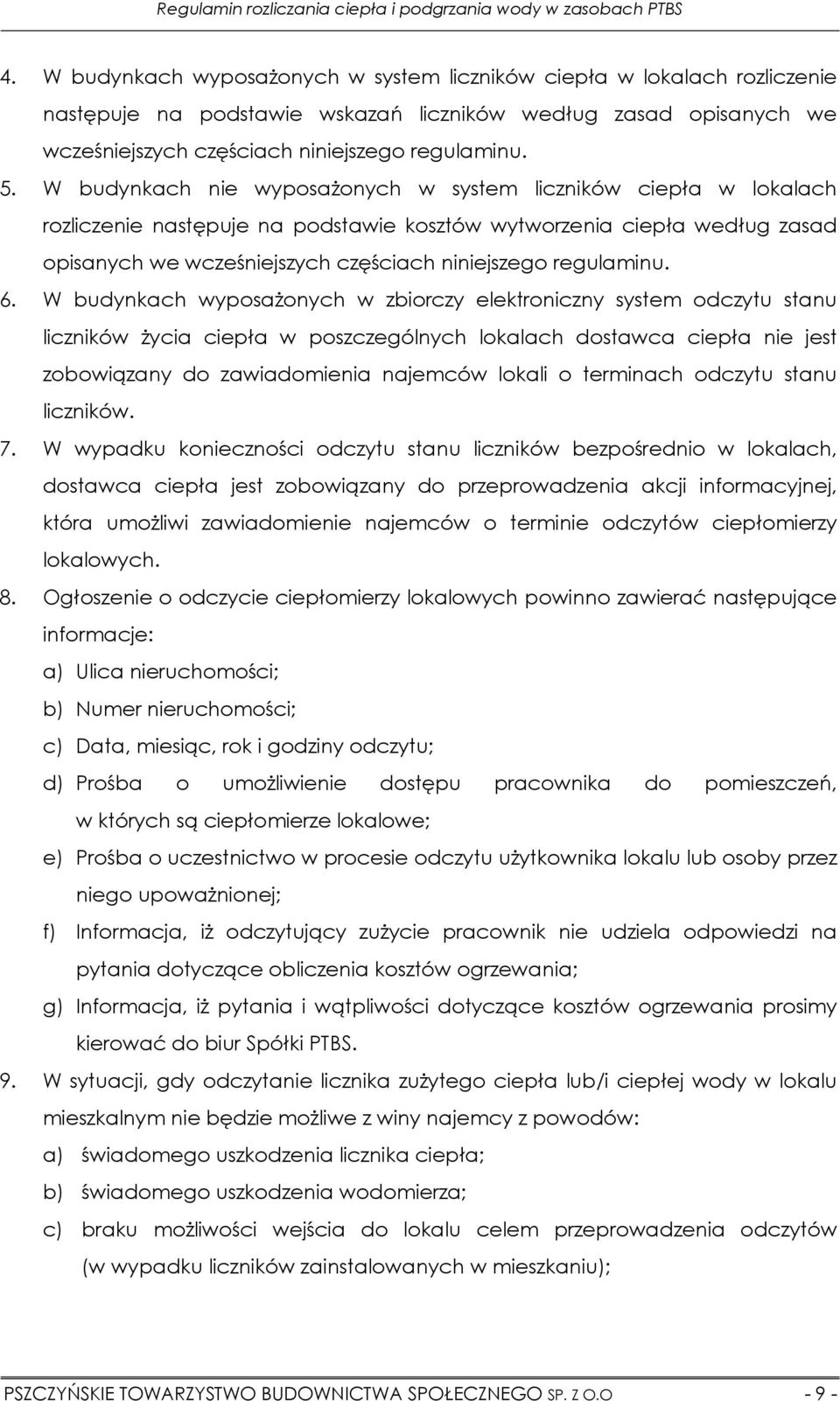 Regulamin rozliczania ciepła i podgrzania wody w zasobach PTBS

4. W budynkach wyposażonych w system liczników ciepła w lokalach rozliczenie następuje na podstawie wskazań liczników według zasad opisanych we wcześniejszych częściach niniejszego regulaminu.

5. W budynkach nie wyposażonych w system liczników ciepła w lokalach rozliczenie następuje na podstawie kosztów wytworzenia ciepła według zasad opisanych we wcześniejszych częściach niniejszego regulaminu.

6. W budynkach wyposażonych w zbiorczy elektroniczny system odczytu stanu liczników życia ciepła w poszczególnych lokalach dostawca ciepła nie jest zobowiązany do zawiadomienia najemców lokali o terminach odczytu stanu liczników.

7. W wypadku konieczności odczytu stanu liczników bezpośrednio w lokalach, dostawca ciepła jest zobowiązany do przeprowadzenia akcji informacyjnej, która umożliwi zawiadomienie najemców o terminie odczytów ciepłomierzy lokalowych.

8. Ogłoszenie o odczycie ciepłomierzy lokalowych powinno zawierać następujące informacje:
a) Ulica nieruchomości;
b) Numer nieruchomości;
c) Data, miesiąc, rok i godziny odczytu;
d) Prośba o umożliwienie dostępu pracownika do pomieszczeń, w których są ciepłomierze lokalowe;
e) Prośba o uczestnictwo w procesie odczytu użytkownika lokalu lub osoby przez niego upoważnionej;
f) Informacja, iż odczytujący zużycie pracownik nie udziela odpowiedzi na pytania dotyczące obliczenia kosztów ogrzewania;
g) Informacja, iż pytania i wątpliwości dotyczące kosztów ogrzewania prosimy kierować do biur Spółki PTBS.

9. W sytuacji, gdy odczytanie licznika zużytego ciepła lub/i ciepłej wody w lokalu mieszkalnym nie będzie możliwe z winy najemcy z powodów:
a) świadomego uszkodzenia licznika ciepła;
b) świadomego uszkodzenia wodomierza;
c) braku możliwości wejścia do lokalu celem przeprowadzenia odczytów (w wypadku liczników zainstalowanych w mieszkaniu);

PSZCZYŃSKIE TOWARZYSTWO BUDOWNICTWA SPOŁECZNEGO SP. Z O.O - 9 -